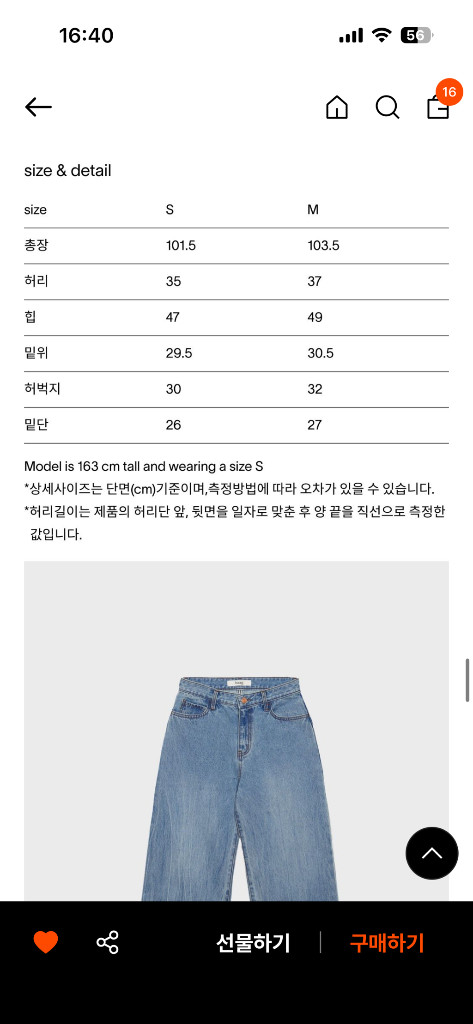 16:40

56

16

size & detail

| size | S | M |
|---|---|---|
| 총장 | 101.5 | 103.5 |
| 허리 | 35 | 37 |
| 힙 | 47 | 49 |
| 밑위 | 29.5 | 30.5 |
| 허벅지 | 30 | 32 |
| 밑단 | 26 | 27 |

Model is 163 cm tall and wearing a size S
*상세사이즈는 단면(cm)기준이며,측정방법에 따라 오차가 있을 수 있습니다.
*허리길이는 제품의 허리단 앞, 뒷면을 일자로 맞춘 후 양 끝을 직선으로 측정한 값입니다.

선물하기

구매하기